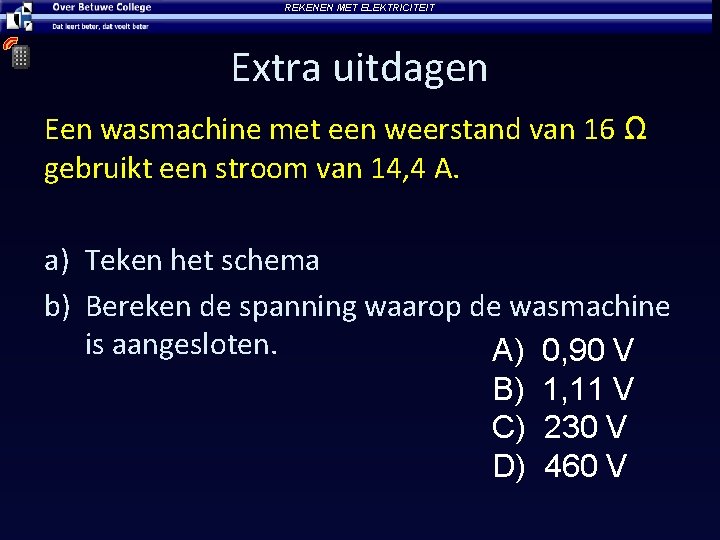 Over Betuwe College
Dat leert beter, dat voelt beter

REKENEN MET ELEKTRICITEIT

Extra uitdagen

Een wasmachine met een weerstand van 16 Ω gebruikt een stroom van 14,4 A.

a) Teken het schema

b) Bereken de spanning waarop de wasmachine is aangesloten.

A) 0,90 V
B) 1,11 V
C) 230 V
D) 460 V